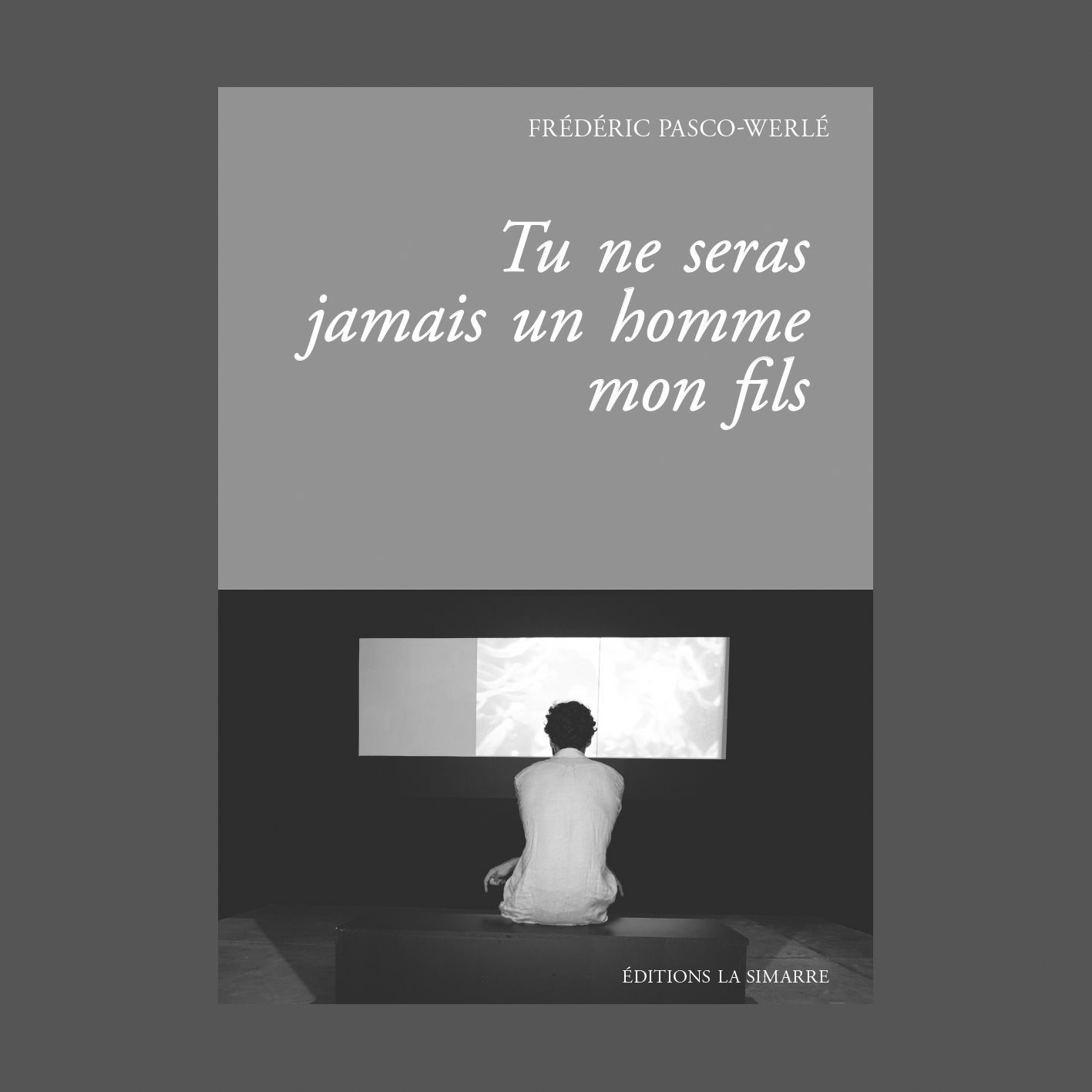 FRÉDÉRIC PASCO-WERLÉ

Tu ne seras jamais un homme mon fils

ÉDITIONS LA SIMARRE